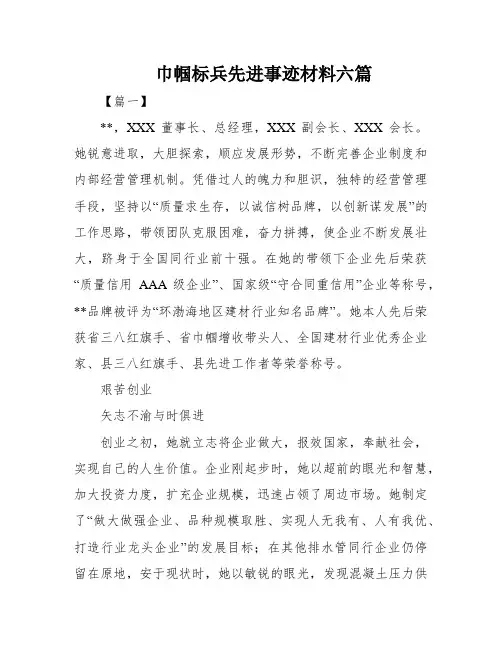 巾帼标兵先进事迹材料六篇

【篇一】

**，XXX 董事长、总经理，XXX 副会长、XXX 会长。她锐意进取，大胆探索，顺应发展形势，不断完善企业制度和内部经营管理机制。凭借过人的魄力和胆识，独特的经营管理手段，坚持以“质量求生存，以诚信树品牌，以创新谋发展”的工作思路，带领团队克服困难，奋力拼搏，使企业不断发展壮大，跻身于全国同行业前十强。在她的带领下企业先后荣获“质量信用 AAA 级企业”、国家级“守合同重信用”企业等称号，**品牌被评为“环渤海地区建材行业知名品牌”。她本人先后荣获省三八红旗手、省巾帼增收带头人、全国建材行业优秀企业家、县三八红旗手、县先进工作者等荣誉称号。

艰苦创业

矢志不渝与时俱进

创业之初，她就立志将企业做大，报效国家，奉献社会，实现自己的人生价值。企业刚起步时，她以超前的眼光和智慧，加大投资力度，扩充企业规模，迅速占领了周边市场。她制定了“做大做强企业、品种规模取胜、实现人无我有、人有我优、打造行业龙头企业”的发展目标；在其他排水管同行企业仍停留在原地，安于现状时，她以敏锐的眼光，发现混凝土压力供